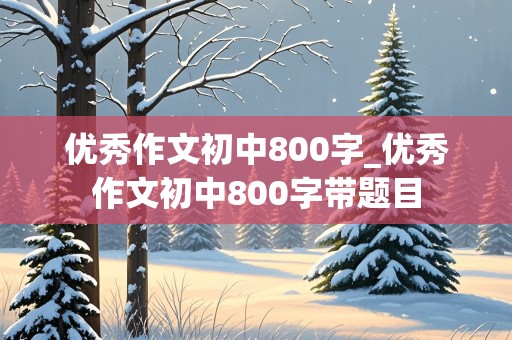 优秀作文初中800字_优秀作文初中800字带题目